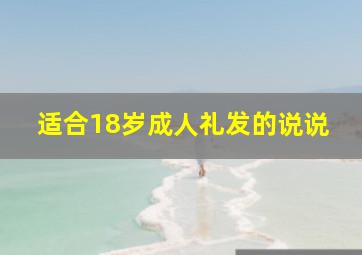 适合18岁成人礼发的说说